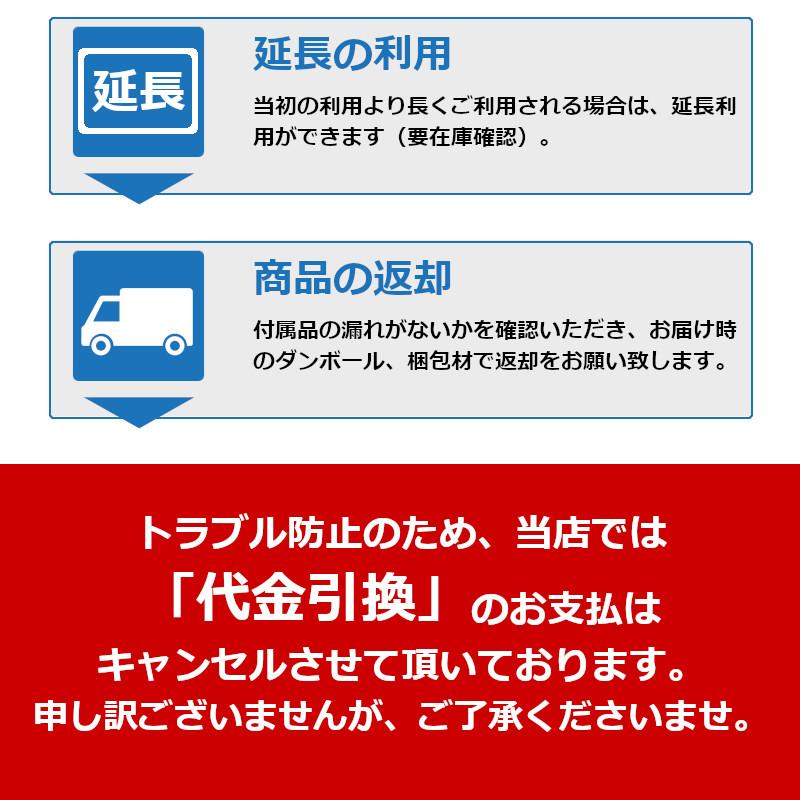 延長

延長の利用

当初の利用より長くご利用される場合は、延長利用ができます（要在庫確認）。

商品の返却

付属品の漏れがないかを確認いただき、お届け時のダンボール、梱包材で返却をお願い致します。

トラブル防止のため、当店では
「代金引換」のお支払は
キャンセルさせて頂いております。
申し訳ございませんが、ご了承くださいませ。